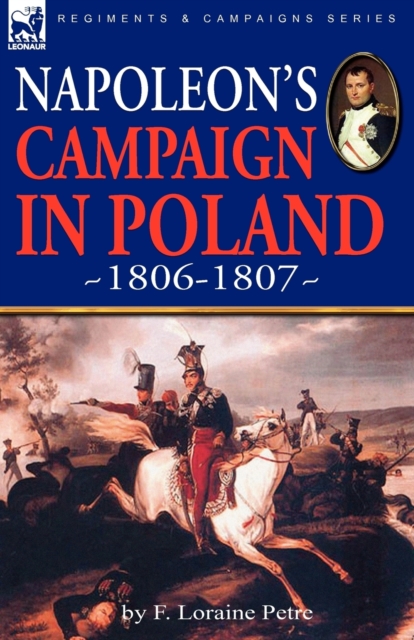 LEONAUR

REGIMENTS & CAMPAIGNS SERIES

NAPOLEON'S CAMPAIGN IN POLAND

~1806-1807~

by F. Loraine Petre